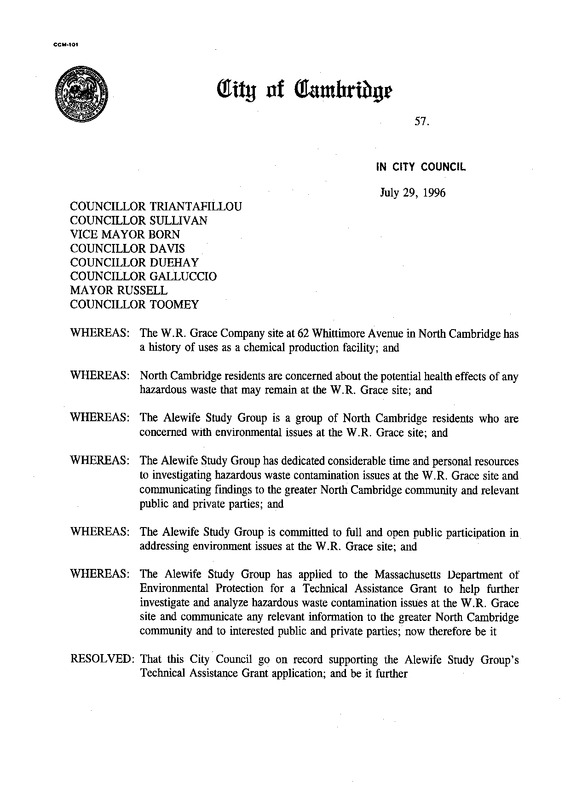 CCM-101

City of Cambridge

57.

IN CITY COUNCIL

July 29, 1996

COUNCILLOR TRIANTAFILLOU
COUNCILLOR SULLIVAN
VICE MAYOR BORN
COUNCILLOR DAVIS
COUNCILLOR DUEHAY
COUNCILLOR GALLUCCIO
MAYOR RUSSELL
COUNCILLOR TOOMEY

WHEREAS: The W.R. Grace Company site at 62 Whittimore Avenue in North Cambridge has a history of uses as a chemical production facility; and

WHEREAS: North Cambridge residents are concerned about the potential health effects of any hazardous waste that may remain at the W.R. Grace site; and

WHEREAS: The Alewife Study Group is a group of North Cambridge residents who are concerned with environmental issues at the W.R. Grace site; and

WHEREAS: The Alewife Study Group has dedicated considerable time and personal resources to investigating hazardous waste contamination issues at the W.R. Grace site and communicating findings to the greater North Cambridge community and relevant public and private parties; and

WHEREAS: The Alewife Study Group is committed to full and open public participation in addressing environment issues at the W.R. Grace site; and

WHEREAS: The Alewife Study Group has applied to the Massachusetts Department of Environmental Protection for a Technical Assistance Grant to help further investigate and analyze hazardous waste contamination issues at the W.R. Grace site and communicate any relevant information to the greater North Cambridge community and to interested public and private parties; now therefore be it

RESOLVED: That this City Council go on record supporting the Alewife Study Group's Technical Assistance Grant application; and be it further